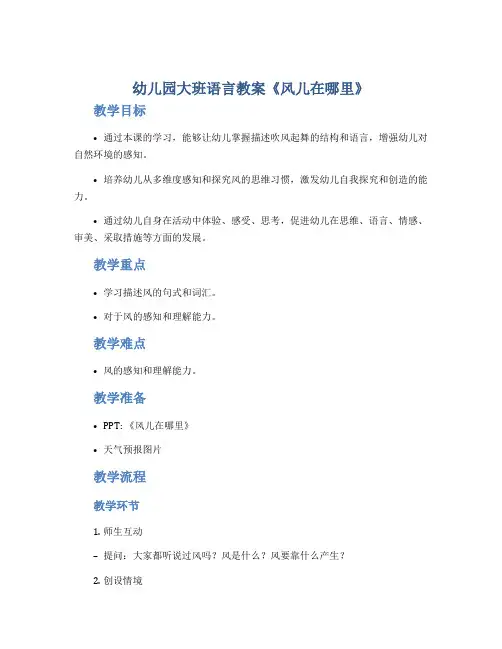 幼儿园大班语言教案《风儿在哪里》

教学目标

• 通过本课的学习，能够让幼儿掌握描述吹风起舞的结构和语言，增强幼儿对自然环境的感知。

• 培养幼儿从多维度感知和探究风的思维习惯，激发幼儿自我探究和创造的能力。

• 通过幼儿自身在活动中体验、感受、思考，促进幼儿在思维、语言、情感、审美、采取措施等方面的发展。

教学重点

• 学习描述风的句式和词汇。

• 对于风的感知和理解能力。

教学难点

• 风的感知和理解能力。

教学准备

• PPT:《风儿在哪里》

• 天气预报图片

教学流程

教学环节

1. 师生互动

– 提问：大家都听说过风吗？风是什么？风要靠什么产生？

2. 创设情境